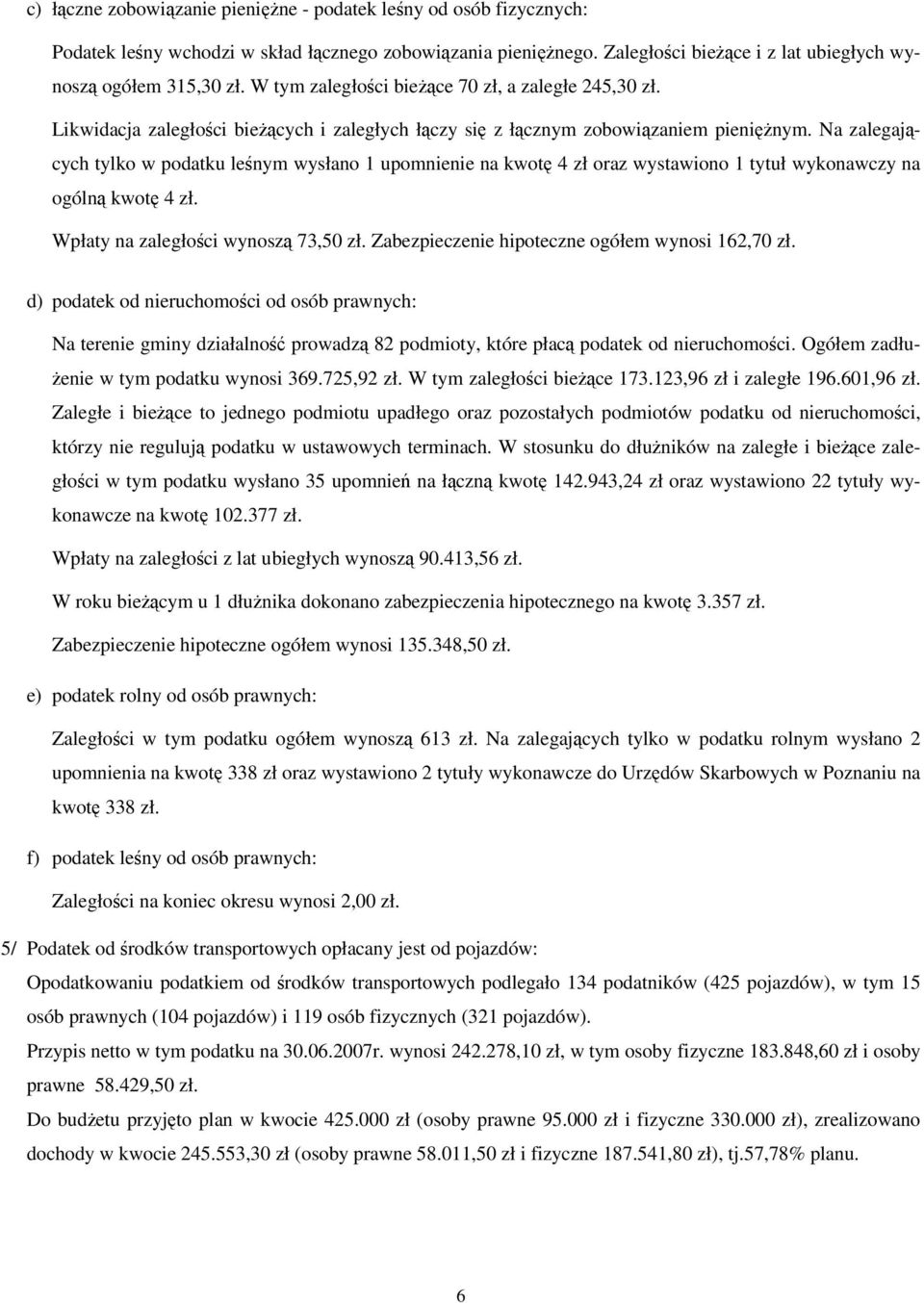 c) łączne zobowiązanie pieniężne - podatek leśny od osób fizycznych:

Podatek leśny wchodzi w skład łącznego zobowiązania pieniężnego. Zaległości bieżące i z lat ubiegłych wynoszą ogółem 315,30 zł. W tym zaległości bieżące 70 zł, a zaległe 245,30 zł.

Likwidacja zaległości bieżących i zaległych łączy się z łącznym zobowiązaniem pieniężnym. Na zalegających tylko w podatku leśnym wysłano 1 upomnienie na kwotę 4 zł oraz wystawiono 1 tytuł wykonawczy na ogólną kwotę 4 zł.

Wpłaty na zaległości wynoszą 73,50 zł. Zabezpieczenie hipoteczne ogółem wynosi 162,70 zł.

d) podatek od nieruchomości od osób prawnych:

Na terenie gminy działalność prowadzą 82 podmioty, które płacą podatek od nieruchomości. Ogółem zadłużenie w tym podatku wynosi 369.725,92 zł. W tym zaległości bieżące 173.123,96 zł i zaległe 196.601,96 zł. Zaległe i bieżące to jednego podmiotu upadłego oraz pozostałych podmiotów podatku od nieruchomości, którzy nie regulują podatku w ustawowych terminach. W stosunku do dłużników na zaległe i bieżące zaległości w tym podatku wysłano 35 upomnień na łączną kwotę 142.943,24 zł oraz wystawiono 22 tytuły wykonawcze na kwotę 102.377 zł.

Wpłaty na zaległości z lat ubiegłych wynoszą 90.413,56 zł.

W roku bieżącym u 1 dłużnika dokonano zabezpieczenia hipotecznego na kwotę 3.357 zł.

Zabezpieczenie hipoteczne ogółem wynosi 135.348,50 zł.

e) podatek rolny od osób prawnych:

Zaległości w tym podatku ogółem wynoszą 613 zł. Na zalegających tylko w podatku rolnym wysłano 2 upomnienia na kwotę 338 zł oraz wystawiono 2 tytuły wykonawcze do Urzędów Skarbowych w Poznaniu na kwotę 338 zł.

f) podatek leśny od osób prawnych:

Zaległości na koniec okresu wynosi 2,00 zł.

5/ Podatek od środków transportowych opłacany jest od pojazdów:

Opodatkowaniu podatkiem od środków transportowych podlegało 134 podatników (425 pojazdów), w tym 15 osób prawnych (104 pojazdów) i 119 osób fizycznych (321 pojazdów).

Przypis netto w tym podatku na 30.06.2007r. wynosi 242.278,10 zł, w tym osoby fizyczne 183.848,60 zł i osoby prawne 58.429,50 zł.

Do budżetu przyjęto plan w kwocie 425.000 zł (osoby prawne 95.000 zł i fizyczne 330.000 zł), zrealizowano dochody w kwocie 245.553,30 zł (osoby prawne 58.011,50 zł i fizyczne 187.541,80 zł), tj.57,78% planu.

6